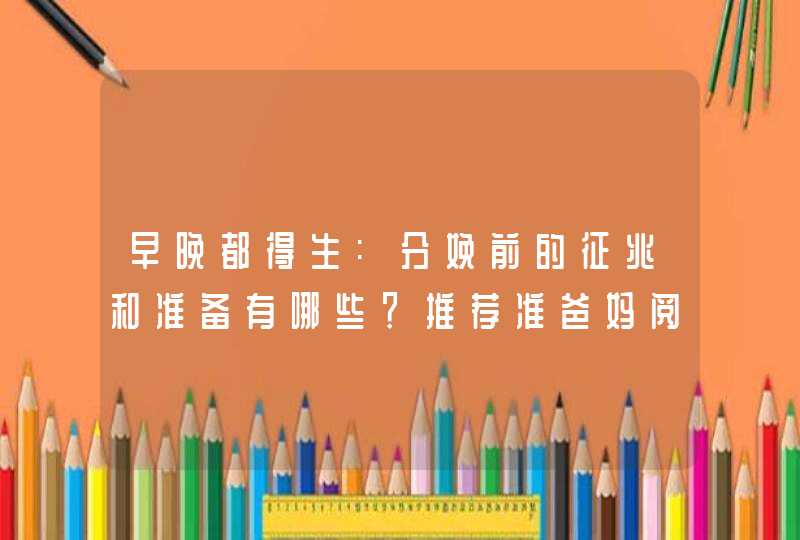 早晚都得生：分娩前的征兆和准备有哪些？推荐准爸妈阅